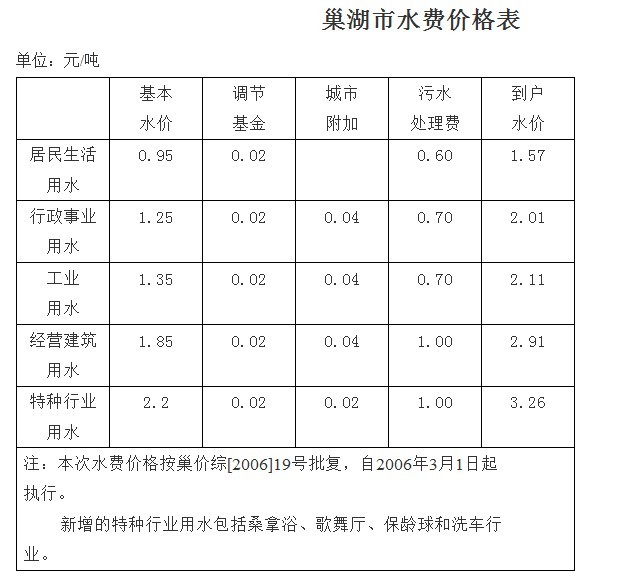 巢湖市水费价格表

单位：元/吨

| | 基本水价 | 调节基金 | 城市附加 | 污水处理费 | 到户水价 |
|---|---|---|---|---|---|
| 居民生活用水 | 0.95 | 0.02 | | 0.60 | 1.57 |
| 行政事业用水 | 1.25 | 0.02 | 0.04 | 0.70 | 2.01 |
| 工业用水 | 1.35 | 0.02 | 0.04 | 0.70 | 2.11 |
| 经营建筑用水 | 1.85 | 0.02 | 0.04 | 1.00 | 2.91 |
| 特种行业用水 | 2.2 | 0.02 | 0.02 | 1.00 | 3.26 |

注：本次水费价格按巢价综[2006]19号批复，自2006年3月1日起执行。

新增的特种行业用水包括桑拿浴、歌舞厅、保龄球和洗车行业。